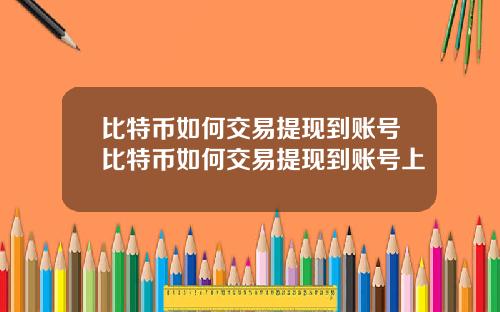 比特币如何交易提现到账号
比特币如何交易提现到账号上